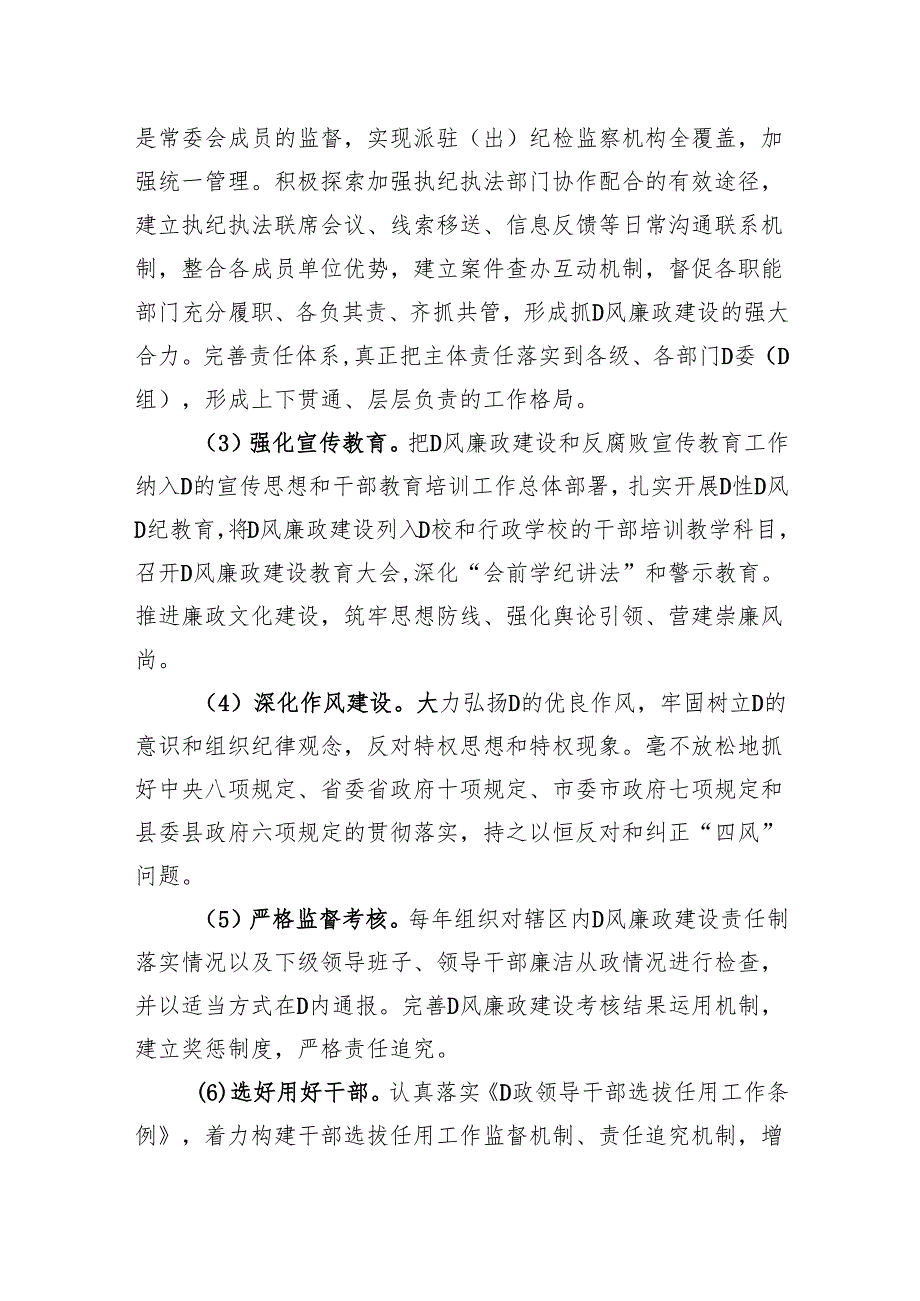 是常委会成员的监督，实现派驻（出）纪检监察机构全覆盖，加强统一管理。积极探索加强执纪执法部门协作配合的有效途径，建立执纪执法联席会议、线索移送、信息反馈等日常沟通联系机制，整合各成员单位优势，建立案件查办互动机制，督促各职能部门充分履职、各负其责、齐抓共管，形成抓D风廉政建设的强大合力。完善责任体系，真正把主体责任落实到各级、各部门D委（D组），形成上下贯通、层层负责的工作格局。

（3）强化宣传教育。把D风廉政建设和反腐败宣传教育工作纳入D的宣传思想和干部教育培训工作总体部署，扎实开展D性D风D纪教育，将D风廉政建设列入D校和行政学校的干部培训教学科目，召开D风廉政建设教育大会，深化“会前学纪讲法”和警示教育。推进廉政文化建设，筑牢思想防线、强化舆论引领、营建崇廉风尚。

（4）深化作风建设。大力弘扬D的优良作风，牢固树立D的意识和组织纪律观念，反对特权思想和特权现象。毫不放松地抓好中央八项规定、省委省政府十项规定、市委市政府七项规定和县委县政府六项规定的贯彻落实，持之以恒反对和纠正“四风”问题。

（5）严格监督考核。每年组织对辖区内D风廉政建设责任制落实情况以及下级领导班子、领导干部廉洁从政情况进行检查，并以适当方式在D内通报。完善D风廉政建设考核结果运用机制，建立奖惩制度，严格责任追究。

(6)选好用好干部。认真落实《D政领导干部选拔任用工作条例》，着力构建干部选拔任用工作监督机制、责任追究机制，增